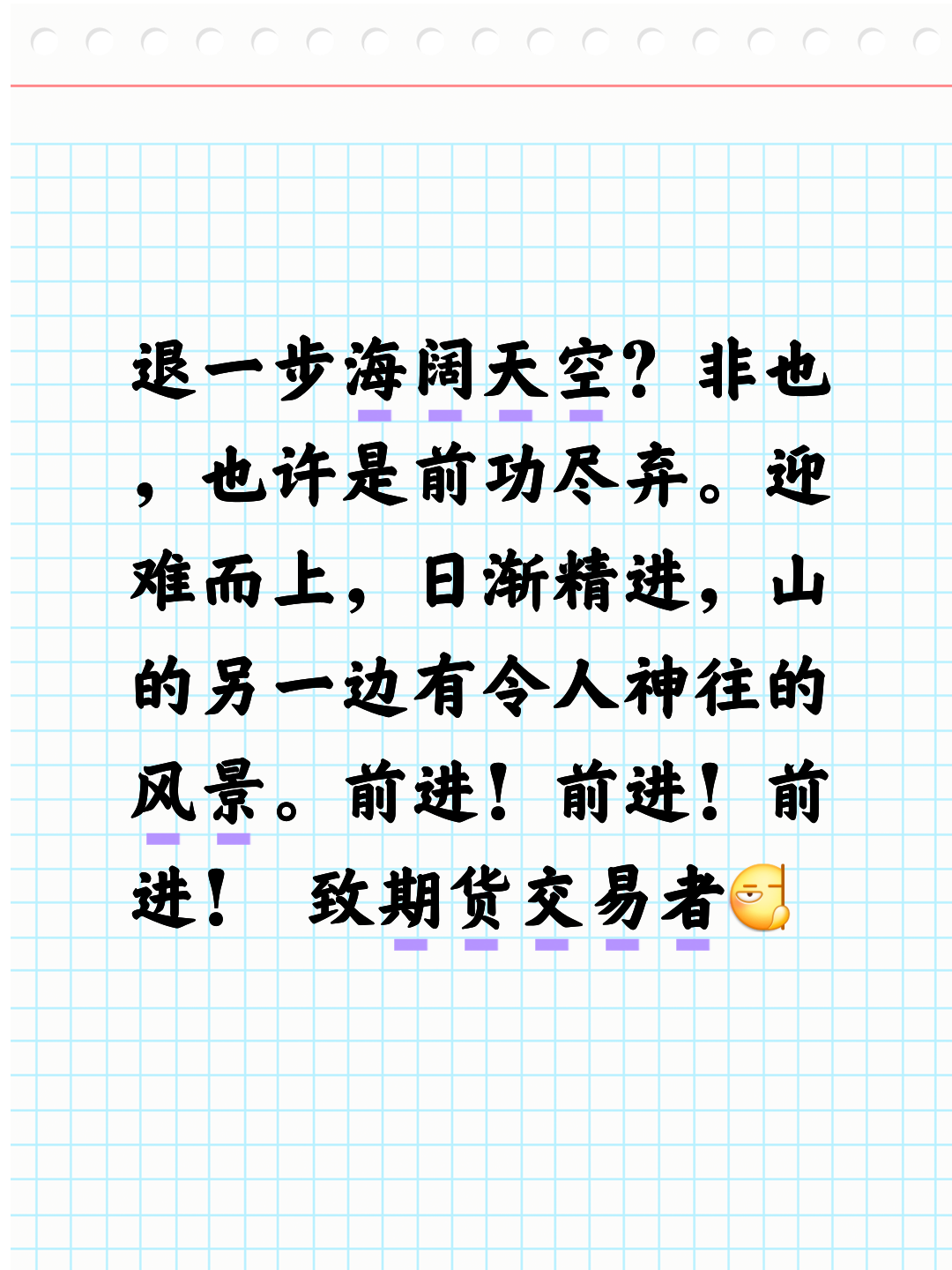 退一步海阔天空？非也，也许是前功尽弃。迎难而上，日渐精进，山的另一边有令人神往的风景。前进！前进！前进！ 致期货交易者